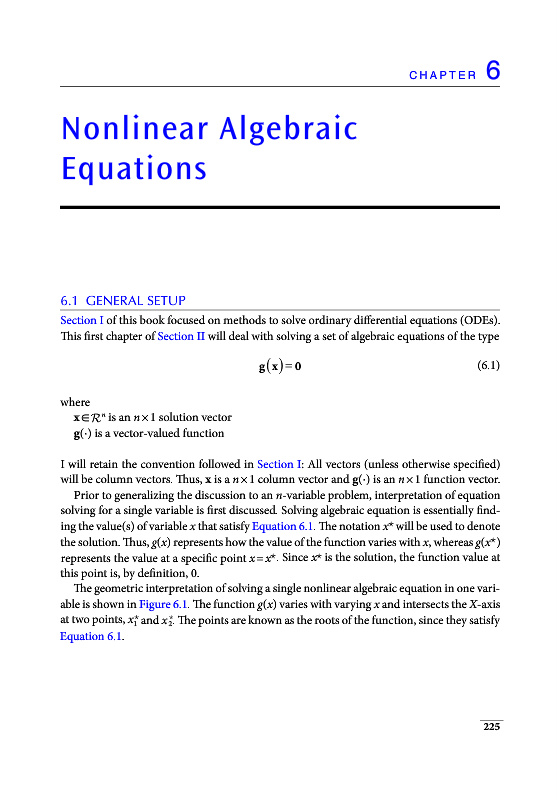 CHAPTER 6

Nonlinear Algebraic Equations

6.1 GENERAL SETUP

Section I of this book focused on methods to solve ordinary differential equations (ODEs). This first chapter of Section II will deal with solving a set of algebraic equations of the type

$\mathbf{g}(\mathbf{x}) = \mathbf{0}$ (6.1)

where
$\mathbf{x} \in \mathcal{R}^n$ is an $n \times 1$ solution vector
$\mathbf{g}(\cdot)$ is a vector-valued function

I will retain the convention followed in Section I: All vectors (unless otherwise specified) will be column vectors. Thus, $\mathbf{x}$ is a $n \times 1$ column vector and $\mathbf{g}(\cdot)$ is an $n \times 1$ function vector.

Prior to generalizing the discussion to an $n$-variable problem, interpretation of equation solving for a single variable is first discussed. Solving algebraic equation is essentially finding the value(s) of variable $x$ that satisfy Equation 6.1. The notation $x^*$ will be used to denote the solution. Thus, $g(x)$ represents how the value of the function varies with $x$, whereas $g(x^*)$ represents the value at a specific point $x = x^*$. Since $x^*$ is the solution, the function value at this point is, by definition, 0.

The geometric interpretation of solving a single nonlinear algebraic equation in one variable is shown in Figure 6.1. The function $g(x)$ varies with varying $x$ and intersects the $X$-axis at two points, $x_1^*$ and $x_2^*$. The points are known as the roots of the function, since they satisfy Equation 6.1.

225